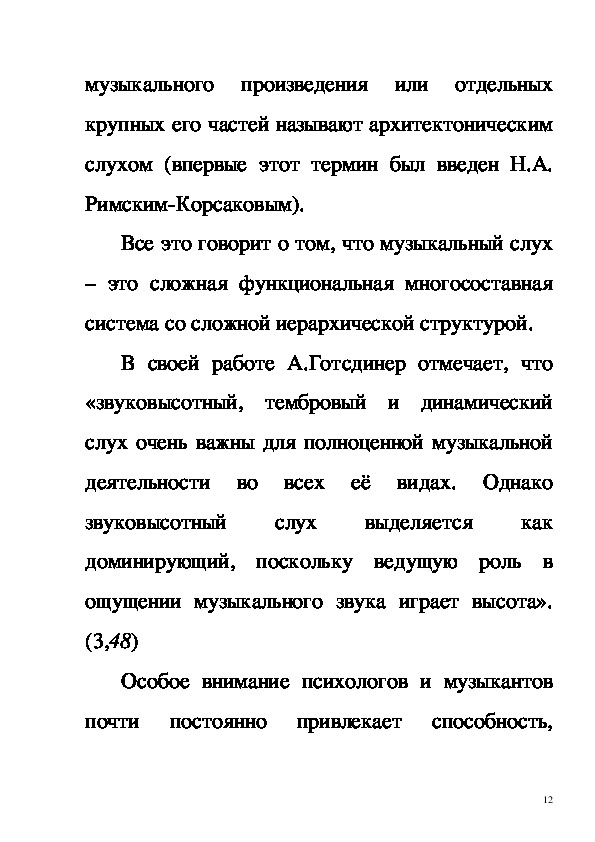 музыкального произведения или отдельных крупных его частей называют архитектоническим слухом (впервые этот термин был введен Н.А. Римским-Корсаковым).

Все это говорит о том, что музыкальный слух – это сложная функциональная многосоставная система со сложной иерархической структурой.

В своей работе А.Готсдинер отмечает, что «звуковысотный, тембровый и динамический слух очень важны для полноценной музыкальной деятельности во всех её видах. Однако звуковысотный слух выделяется как доминирующий, поскольку ведущую роль в ощущении музыкального звука играет высота». (3,48)

Особое внимание психологов и музыкантов почти постоянно привлекает способность,

12